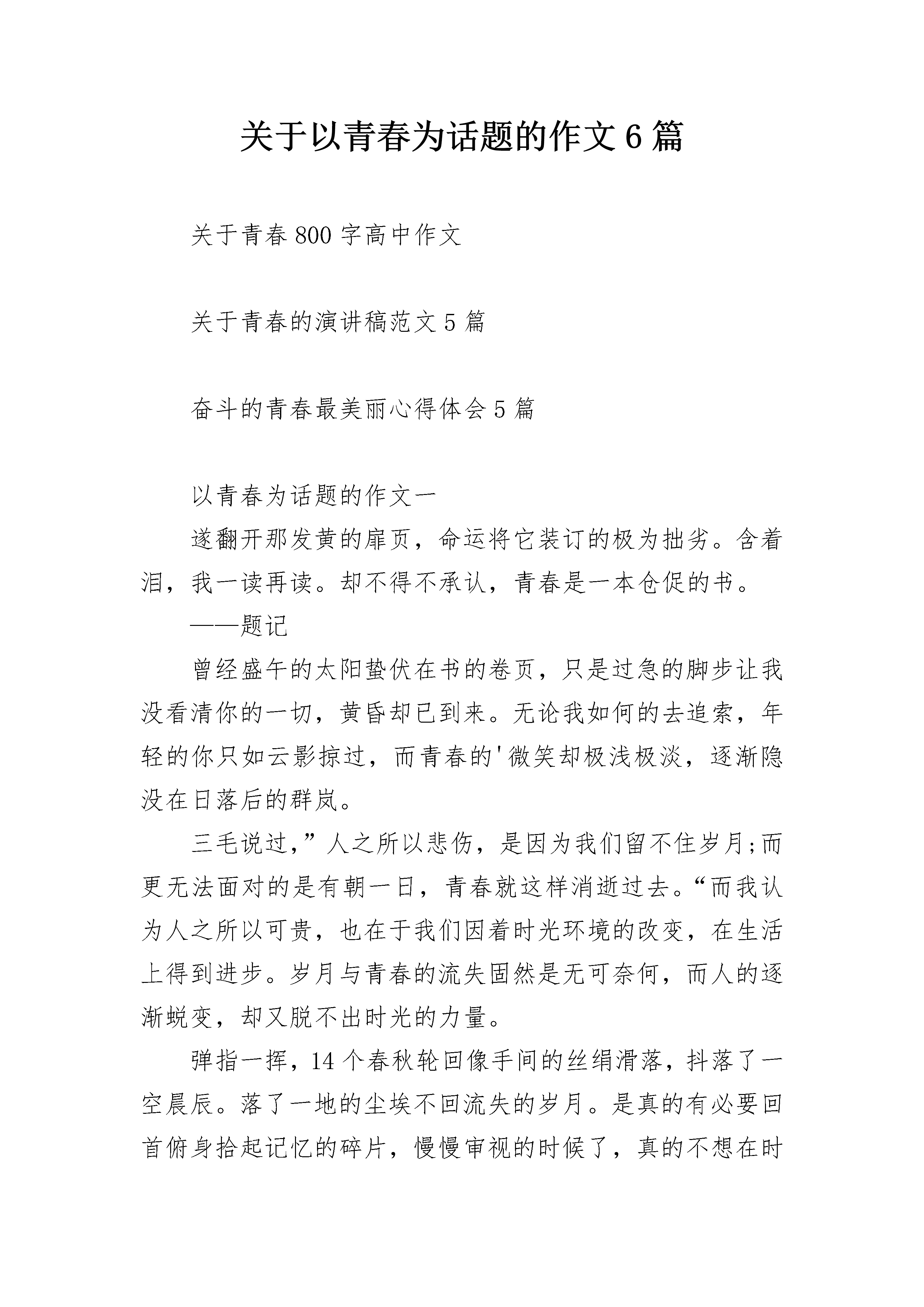 关于以青春为话题的作文6篇

关于青春800字高中作文

关于青春的演讲稿范文5篇

奋斗的青春最美丽心得体会5篇

以青春为话题的作文一

遂翻开那发黄的扉页，命运将它装订的极为拙劣。含着泪，我一读再读。却不得不承认，青春是一本仓促的书。

——题记

曾经盛午的太阳蛰伏在书的卷页，只是过急的脚步让我没看清你的一切，黄昏却已到来。无论我如何的去追索，年轻的你只如云影掠过，而青春的'微笑却极浅极淡，逐渐隐没在日落后的群岚。

三毛说过，”人之所以悲伤，是因为我们留不住岁月;而更无法面对的是有朝一日，青春就这样消逝过去。“而我认为人之所以可贵，也在于我们因着时光环境的改变，在生活上得到进步。岁月与青春的流失固然是无可奈何，而人的逐渐蜕变，却又脱不出时光的力量。

弹指一挥，14个春秋轮回像手间的丝绢滑落，抖落了一空晨辰。落了一地的尘埃不回流失的岁月。是真的有必要回首俯身拾起记忆的碎片，慢慢审视的时候了，真的不想在时